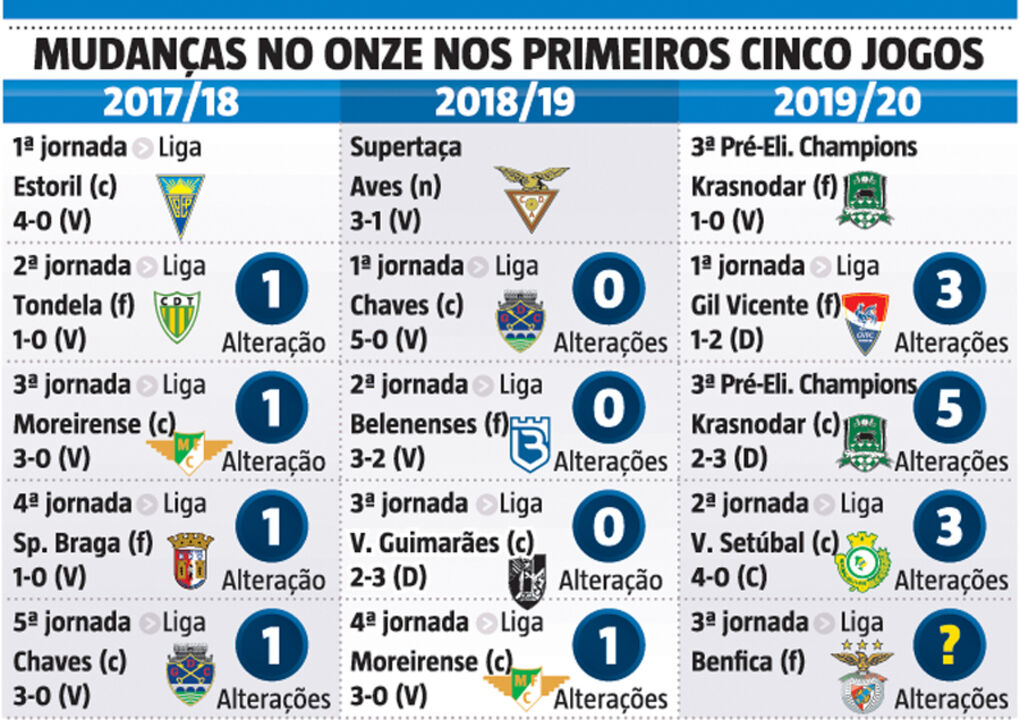 MUDANÇAS NO ONZE NOS PRIMEIROS CINCO JOGOS

2017/18

1ª jornada Liga
Estoril (c)
4-0 (V)

2ª jornada Liga
Tondela (f)
1-0 (V)
1
Alteração

3ª jornada Liga
Moreirense (c)
3-0 (V)
1
Alteração

4ª jornada Liga
Sp. Braga (f)
1-0 (V)
1
Alteração

5ª jornada Liga
Chaves (c)
3-0 (V)
1
Alterações

2018/19

Supertaça
Aves (n)
3-1 (V)

1ª jornada Liga
Chaves (c)
5-0 (V)
0
Alterações

2ª jornada Liga
Belenenses (f)
3-2 (V)
0
Alterações

3ª jornada Liga
V. Guimarães (c)
2-3 (D)
0
Alteração

4ª jornada Liga
Moreirense (c)
3-0 (V)
1
Alterações

2019/20

3ª Pré-Eli. Champions
Krasnodar (f)
1-0 (V)

1ª jornada Liga
Gil Vicente (f)
1-2 (D)
3
Alterações

3ª Pré-Eli. Champions
Krasnodar (c)
2-3 (D)
5
Alterações

2ª jornada Liga
V. Setúbal (c)
4-0 (C)
3
Alterações

3ª jornada Liga
Benfica (f)
?
Alterações